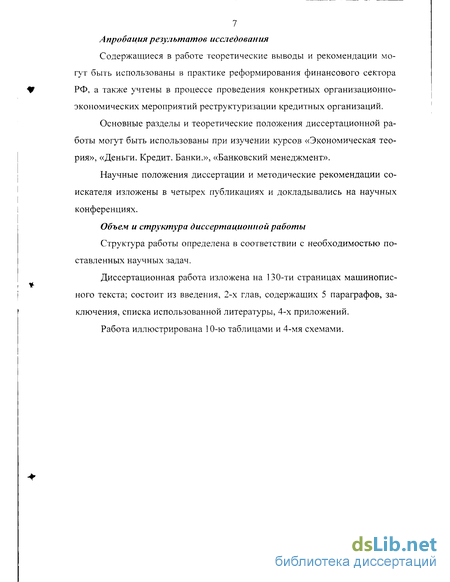 7

Апробация результатов исследования

Содержащиеся в работе теоретические выводы и рекомендации могут быть использованы в практике реформирования финансового сектора РФ, а также учтены в процессе проведения конкретных организационно-экономических мероприятий реструктуризации кредитных организаций.

Основные разделы и теоретические положения диссертационной работы могут быть использованы при изучении курсов «Экономическая теория», «Деньги. Кредит. Банки.», «Банковский менеджмент».

Научные положения диссертации и методические рекомендации соискателя изложены в четырех публикациях и докладывались на научных конференциях.

Объем и структура диссертационной работы

Структура работы определена в соответствии с необходимостью поставленных научных задач.

Диссертационная работа изложена на 130-ти страницах машинописного текста; состоит из введения, 2-х глав, содержащих 5 параграфов, заключения, списка использованной литературы, 4-х приложений.

Работа иллюстрирована 10-ю таблицами и 4-мя схемами.

dsLib.net
библиотека диссертаций